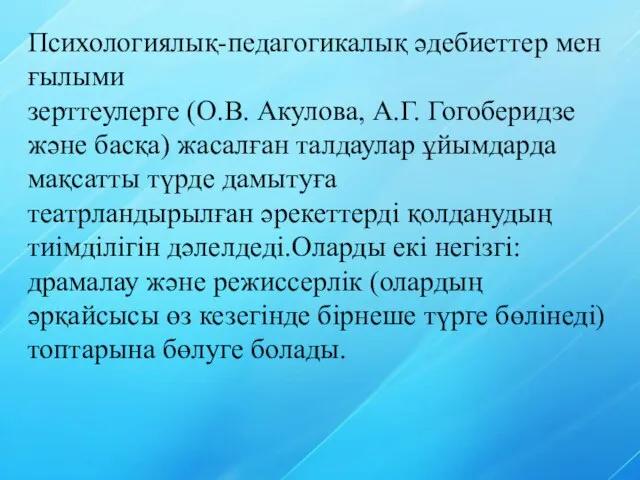 Психологиялық-педагогикалық әдебиеттер мен ғылыми зерттеулерге (О.В. Акулова, А.Г. Гогоберидзе және басқа) жасалған талдаулар ұйымдарда мақсатты түрде дамытуға театрландырылған әрекеттерді қолданудың тиімділігін дәлелдеді.Оларды екі негізгі: драмалау және режиссерлік (олардың әрқайсысы өз кезегінде бірнеше түрге бөлінеді) топтарына бөлуге болады.